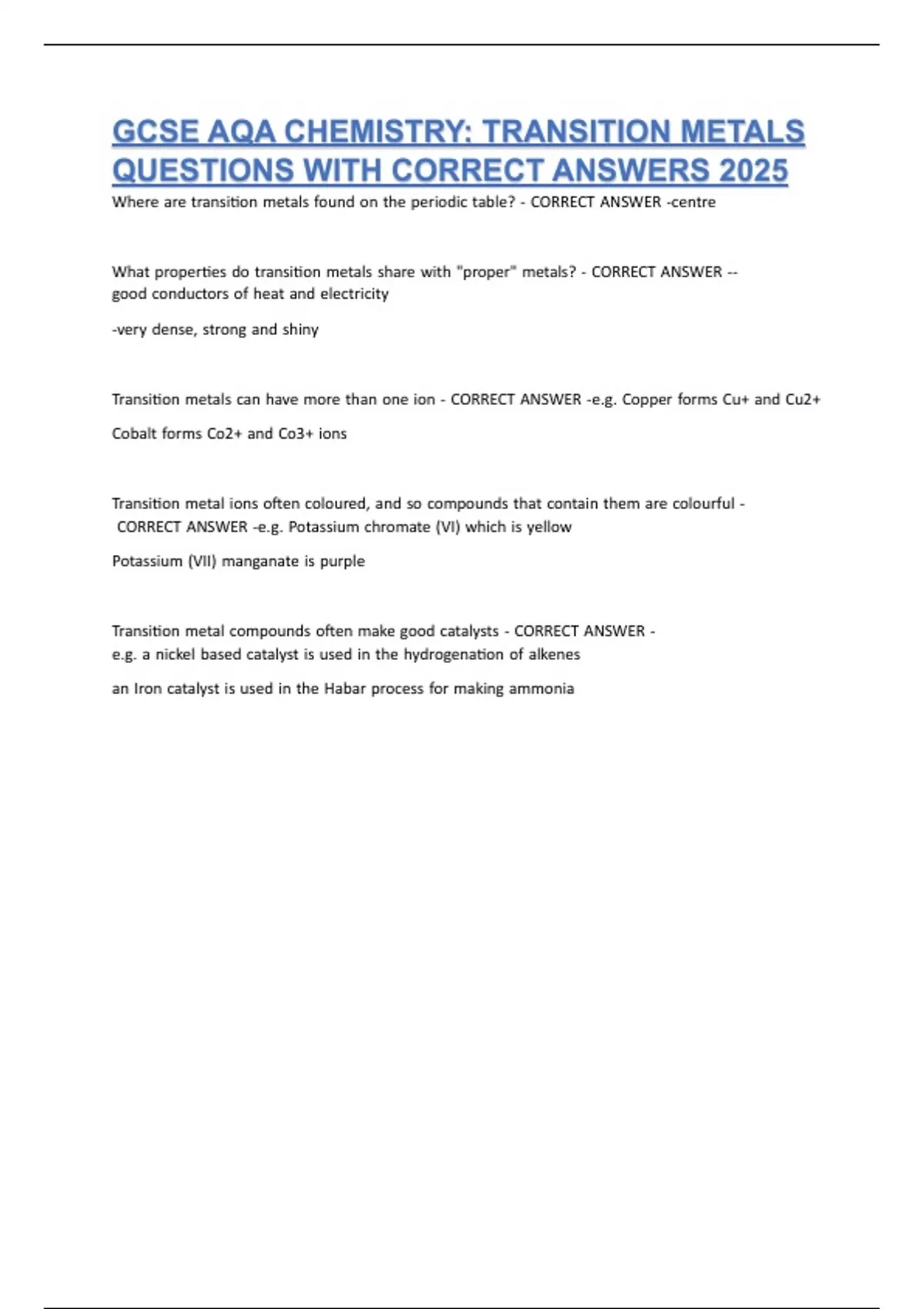 GCSE AQA CHEMISTRY: TRANSITION METALS QUESTIONS WITH CORRECT ANSWERS 2025

Where are transition metals found on the periodic table? - CORRECT ANSWER -centre

What properties do transition metals share with "proper" metals? - CORRECT ANSWER --good conductors of heat and electricity

-very dense, strong and shiny

Transition metals can have more than one ion - CORRECT ANSWER -e.g. Copper forms Cu+ and Cu2+

Cobalt forms Co2+ and Co3+ ions

Transition metal ions often coloured, and so compounds that contain them are colourful - CORRECT ANSWER -e.g. Potassium chromate (VI) which is yellow

Potassium (VII) manganate is purple

Transition metal compounds often make good catalysts - CORRECT ANSWER - e.g. a nickel based catalyst is used in the hydrogenation of alkenes

an Iron catalyst is used in the Habar process for making ammonia